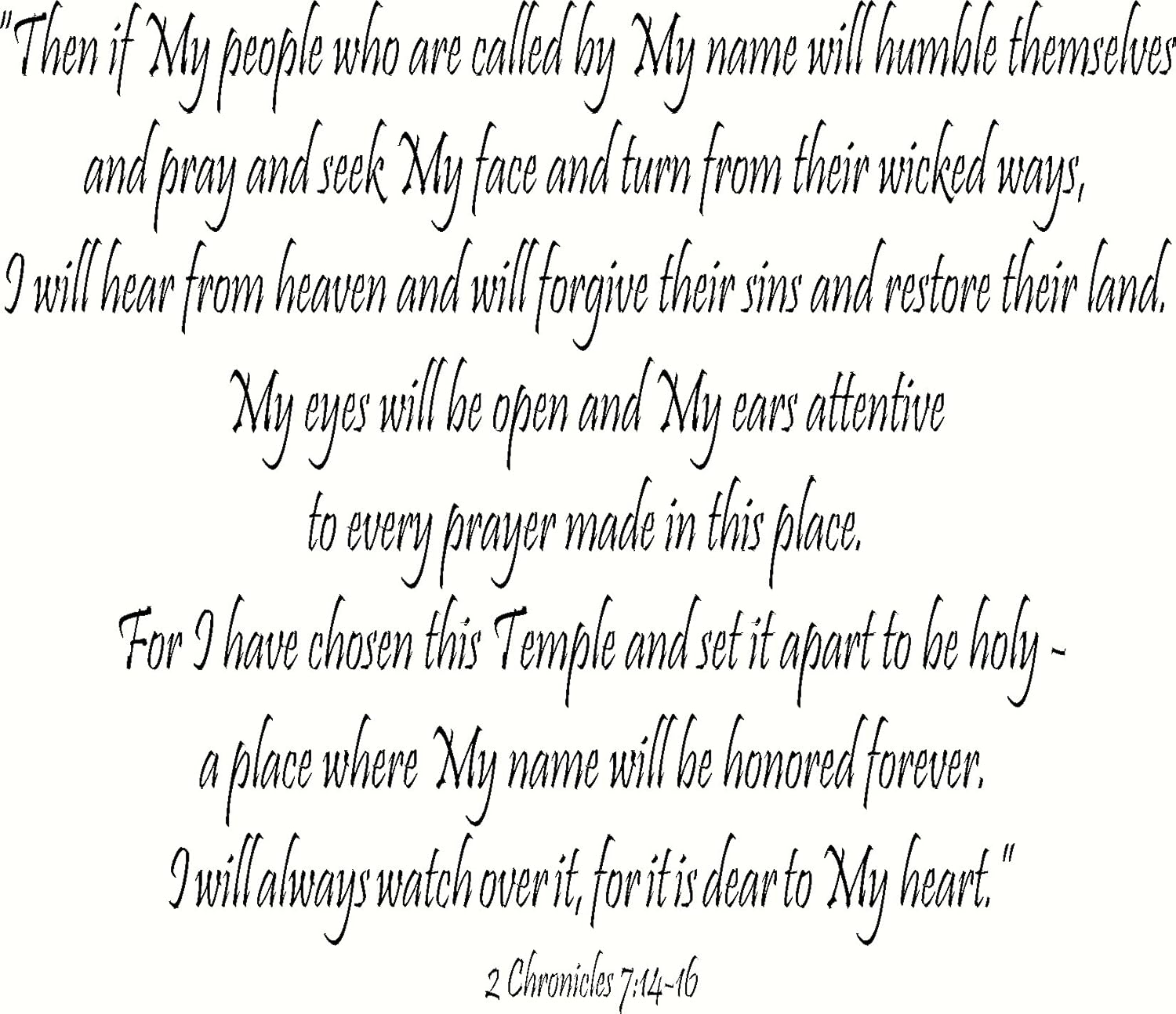 "Then if My people who are called by My name will humble themselves and pray and seek My face and turn from their wicked ways, I will hear from heaven and will forgive their sins and restore their land. My eyes will be open and My ears attentive to every prayer made in this place. For I have chosen this Temple and set it apart to be holy - a place where My name will be honored forever. I will always watch over it, for it is dear to My heart."

2 Chronicles 7:14-16